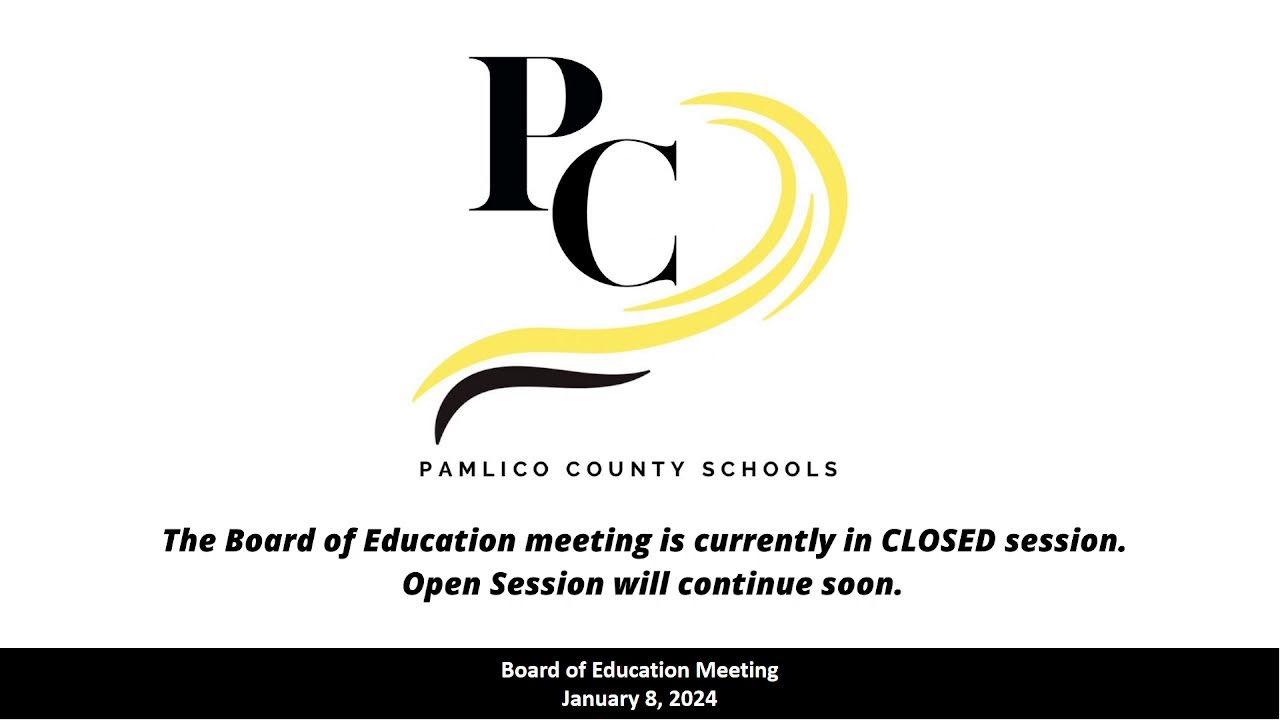 PC

PAMLICO COUNTY SCHOOLS

The Board of Education meeting is currently in CLOSED session.
Open Session will continue soon.

Board of Education Meeting
January 8, 2024